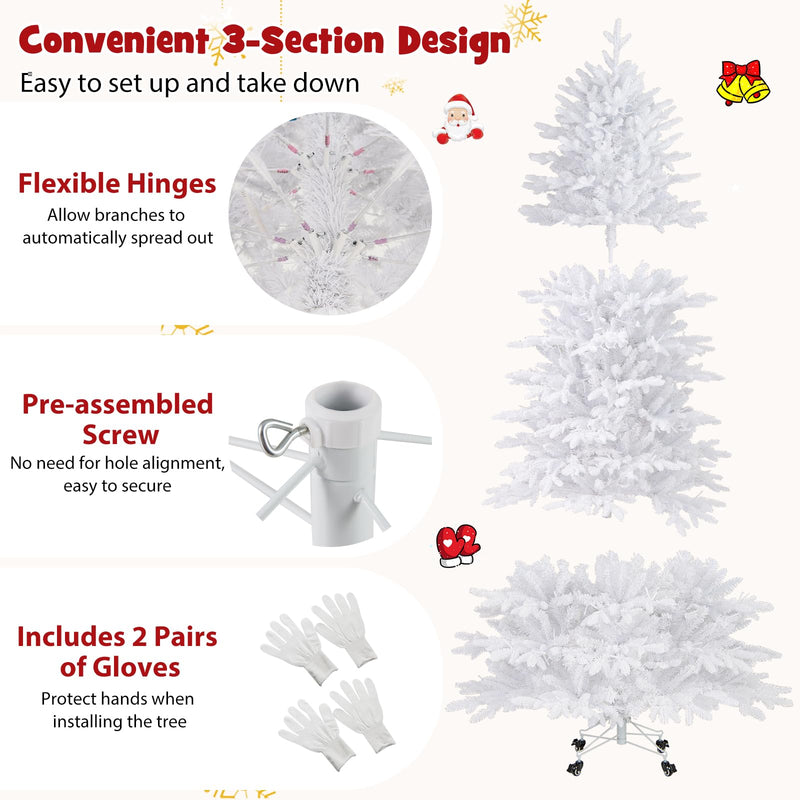 Convenient 3-Section Design

Easy to set up and take down

Flexible Hinges

Allow branches to automatically spread out

Pre-assembled Screw

No need for hole alignment, easy to secure

Includes 2 Pairs of Gloves

Protect hands when installing the tree